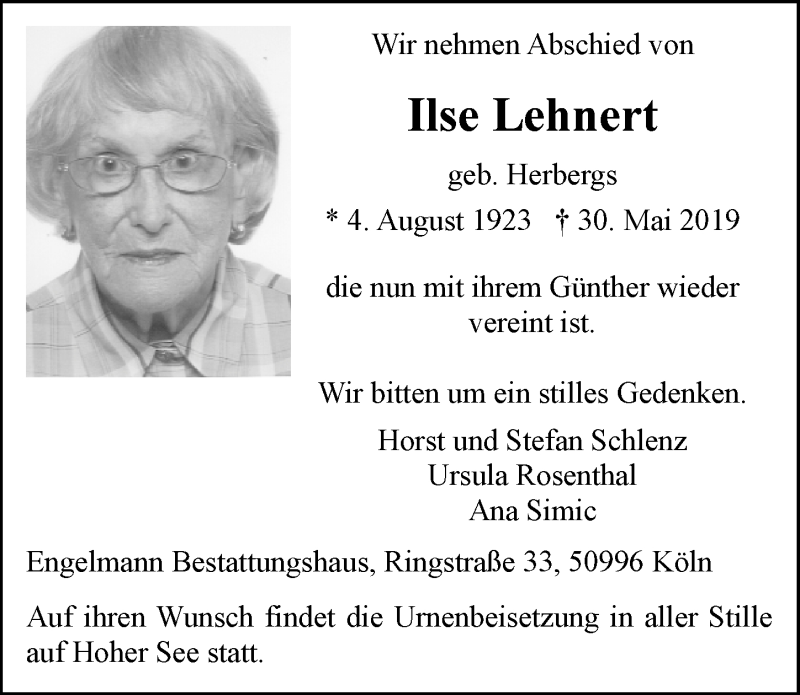 Wir nehmen Abschied von

Ilse Lehnert

geb. Herbergs

* 4. August 1923 † 30. Mai 2019

die nun mit ihrem Günther wieder vereint ist.

Wir bitten um ein stilles Gedenken.

Horst und Stefan Schlenz
Ursula Rosenthal
Ana Simic

Engelmann Bestattungshaus, Ringstraße 33, 50996 Köln

Auf ihren Wunsch findet die Urnenbeisetzung in aller Stille auf Hoher See statt.